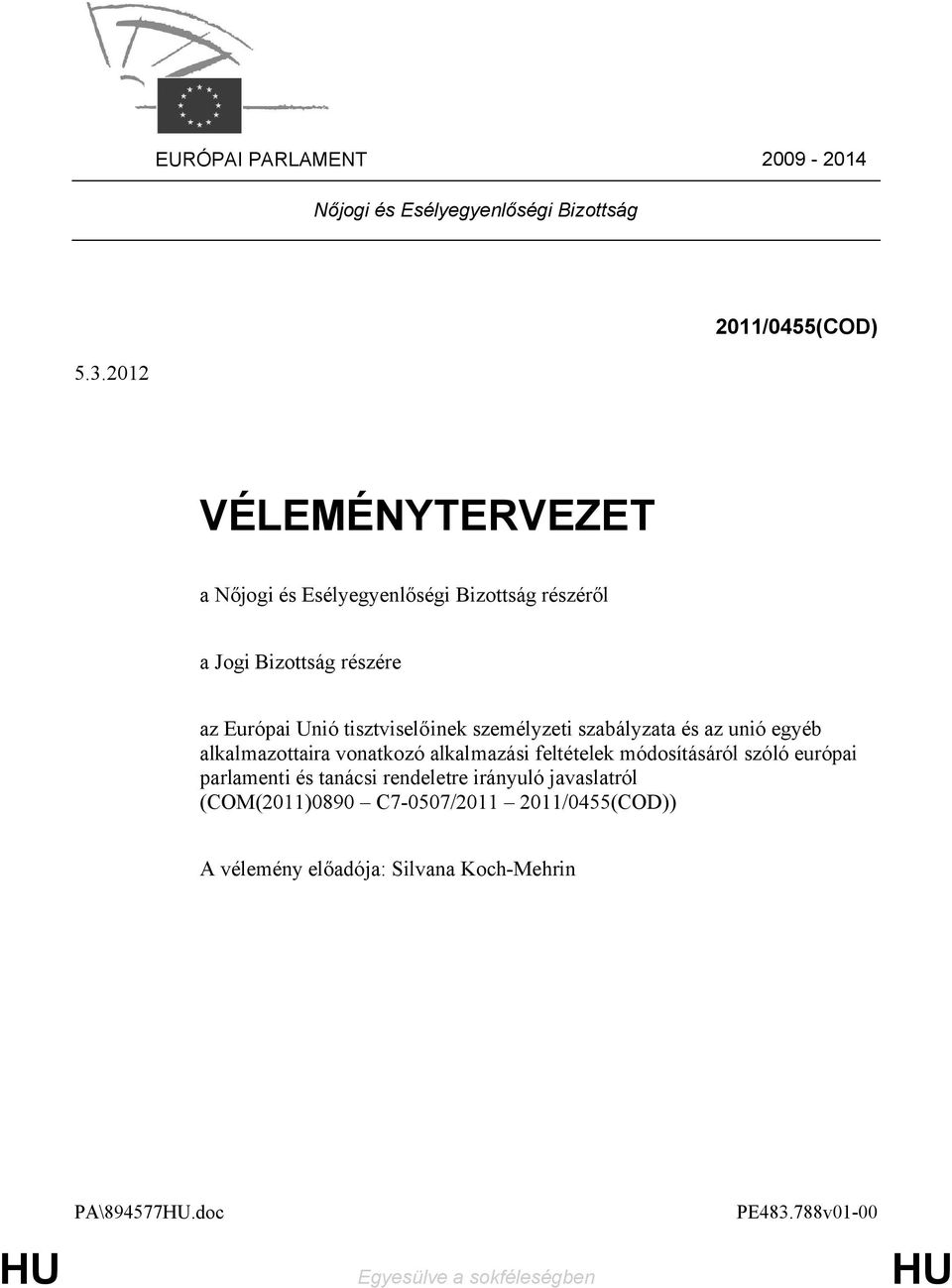 EURÓPAI PARLAMENT 2009 - 2014

Nőjogi és Esélyegyenlőségi Bizottság

2011/0455(COD)

5.3.2012

VÉLEMÉNYTERVEZET

a Nőjogi és Esélyegyenlőségi Bizottság részéről

a Jogi Bizottság részére

az Európai Unió tisztviselőinek személyzeti szabályzata és az unió egyéb alkalmazottaira vonatkozó alkalmazási feltételek módosításáról szóló európai parlamenti és tanácsi rendeletre irányuló javaslatról (COM(2011)0890 – C7-0507/2011 – 2011/0455(COD))

A vélemény előadója: Silvana Koch-Mehrin

PA\894577HU.doc PE483.788v01-00

HU Egyesülve a sokféleségben HU